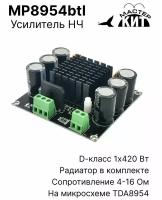 MP8954btl
Усилитель НЧ

МАСТЕР
КИТ

D-класс 1x420 Вт
Радиатор в комплекте
Сопротивление 4-16 Ом
На микросхеме TDA8954